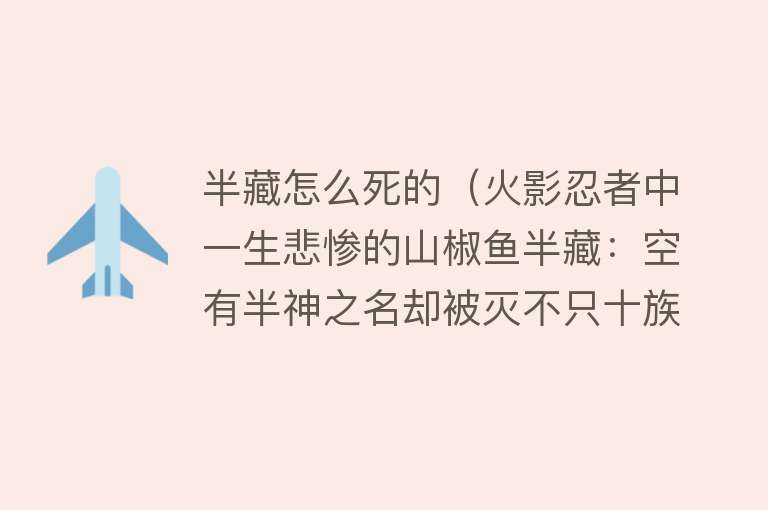 半藏怎么死的（火影忍者中一生悲惨的山椒鱼半藏：空有半神之名却被灭不只十族